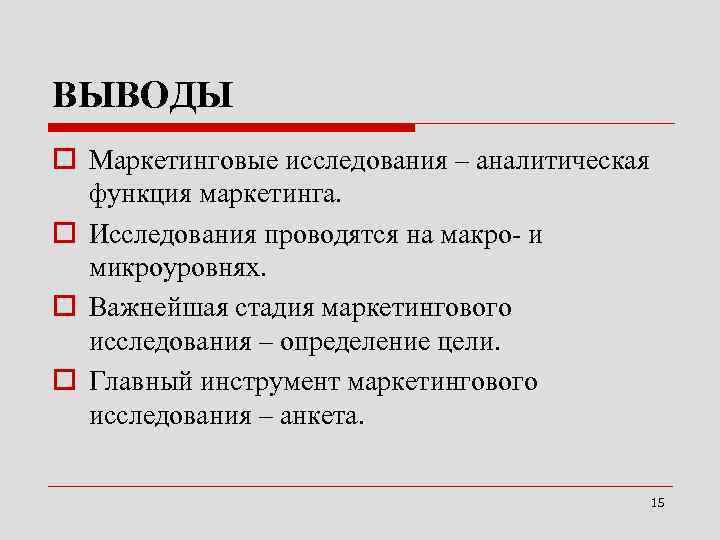 ВЫВОДЫ

Маркетинговые исследования – аналитическая функция маркетинга.

Исследования проводятся на макро- и микроуровнях.

Важнейшая стадия маркетингового исследования – определение цели.

Главный инструмент маркетингового исследования – анкета.

15